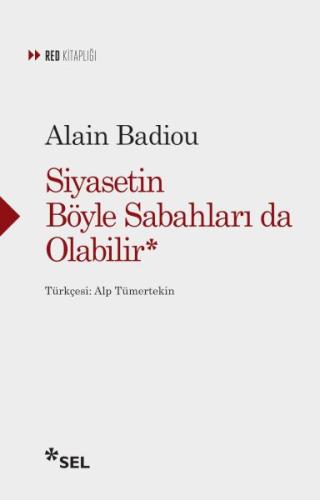 RED KİTAPLIĞI

Alain Badiou

Siyasetin Böyle Sabahları da Olabilir*

Türkçesi: Alp Tümertekin

*SEL